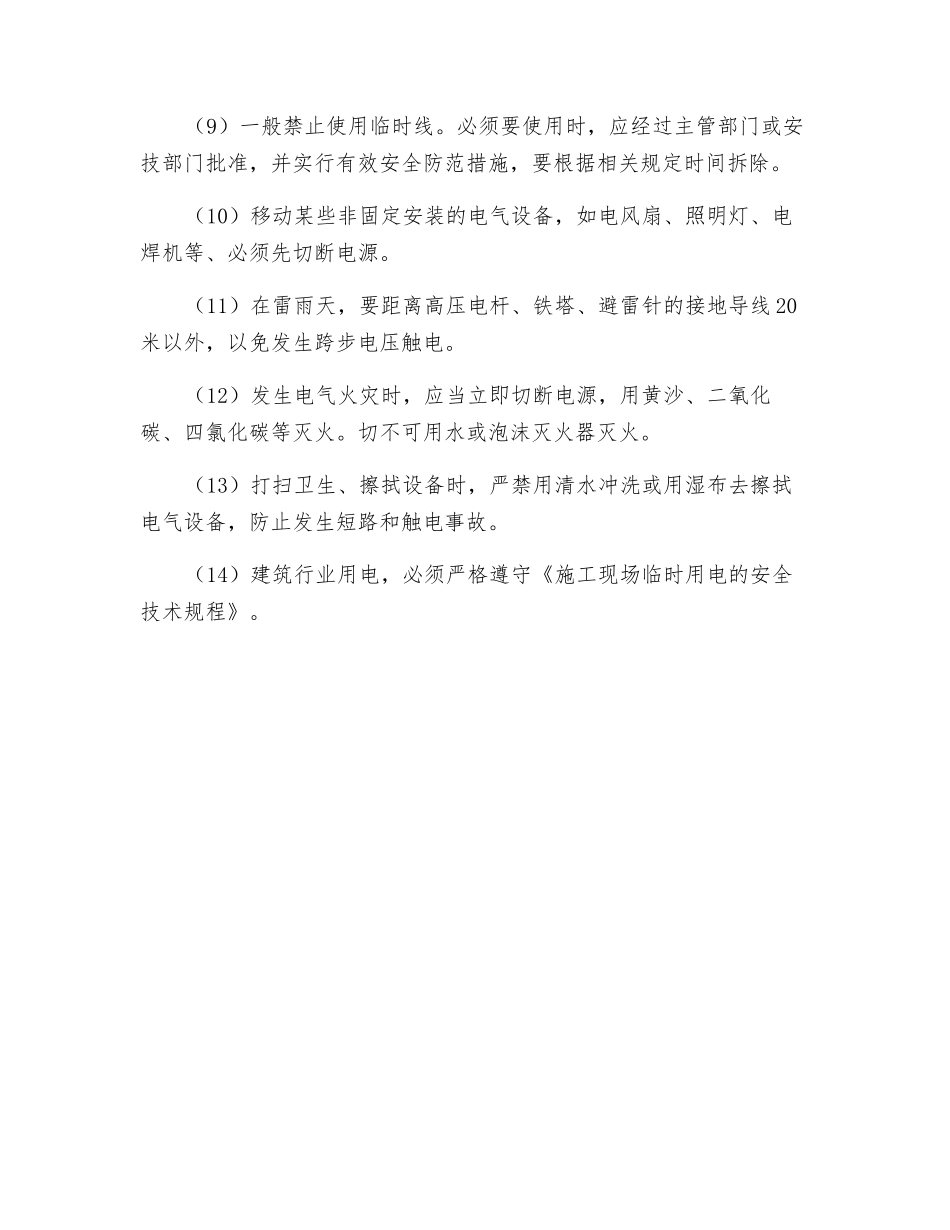 （9）一般禁止使用临时线。必须要使用时，应经过主管部门或安技部门批准，并实行有效安全防范措施，要根据相关规定时间拆除。

（10）移动某些非固定安装的电气设备，如电风扇、照明灯、电焊机等、必须先切断电源。

（11）在雷雨天，要距离高压电杆、铁塔、避雷针的接地导线20米以外，以免发生跨步电压触电。

（12）发生电气火灾时，应当立即切断电源，用黄沙、二氧化碳、四氯化碳等灭火。切不可用水或泡沫灭火器灭火。

（13）打扫卫生、擦拭设备时，严禁用清水冲洗或用湿布去擦拭电气设备，防止发生短路和触电事故。

（14）建筑行业用电，必须严格遵守《施工现场临时用电的安全技术规程》。